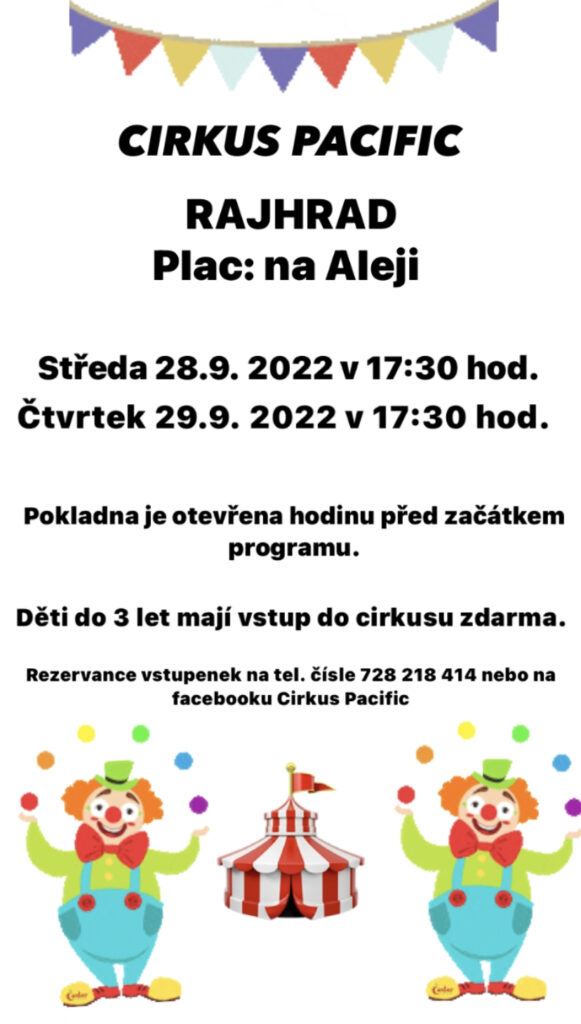 CIRKUS PACIFIC

RAJHRAD
Plac: na Aleji

Středa 28.9. 2022 v 17:30 hod.
Čtvrtek 29.9. 2022 v 17:30 hod.

Pokladna je otevřena hodinu před začátkem programu.

Děti do 3 let mají vstup do cirkusu zdarma.

Rezervance vstupenek na tel. čísle 728 218 414 nebo na facebooku Cirkus Pacific